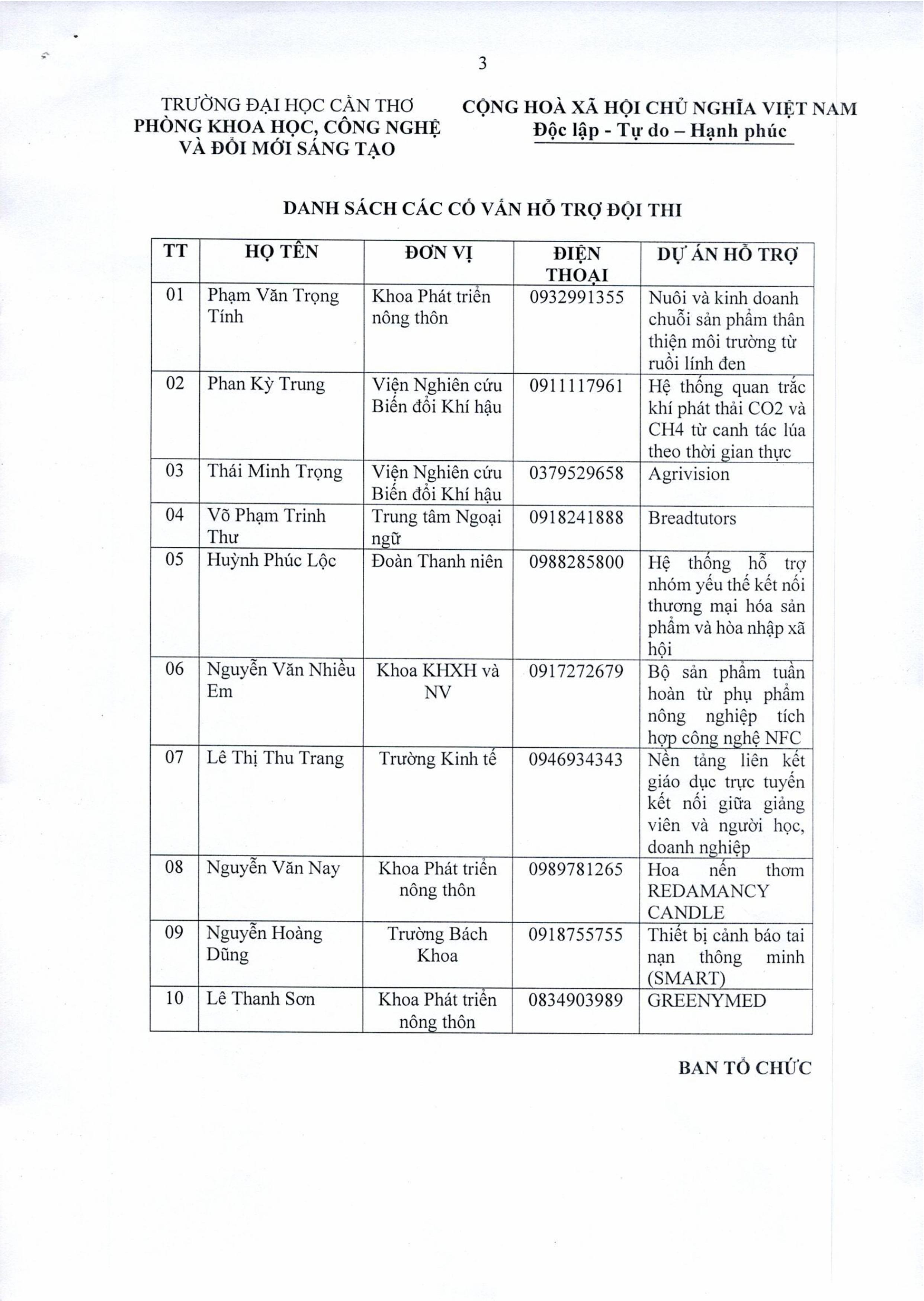 3

TRƯỜNG ĐẠI HỌC CẦN THƠ
PHÒNG KHOA HỌC, CÔNG NGHỆ VÀ ĐỔI MỚI SÁNG TẠO

CỘNG HOÀ XÃ HỘI CHỦ NGHĨA VIỆT NAM
Độc lập - Tự do – Hạnh phúc

DANH SÁCH CÁC CỐ VẤN HỖ TRỢ ĐỘI THI

| TT | HỌ TÊN | ĐƠN VỊ | ĐIỆN THOẠI | DỰ ÁN HỖ TRỢ |
|---|---|---|---|---|
| 01 | Phạm Văn Trọng Tính | Khoa Phát triển nông thôn | 0932991355 | Nuôi và kinh doanh chuỗi sản phẩm thân thiện môi trường từ ruồi lính đen |
| 02 | Phan Kỳ Trung | Viện Nghiên cứu Biến đổi Khí hậu | 0911117961 | Hệ thống quan trắc khí phát thải CO2 và CH4 từ canh tác lúa theo thời gian thực |
| 03 | Thái Minh Trọng | Viện Nghiên cứu Biến đổi Khí hậu | 0379529658 | Agrivision |
| 04 | Võ Phạm Trinh Thư | Trung tâm Ngoại ngữ | 0918241888 | Breadtutors |
| 05 | Huỳnh Phúc Lộc | Đoàn Thanh niên | 0988285800 | Hệ thống hỗ trợ nhóm yếu thế kết nối thương mại hóa sản phẩm và hòa nhập xã hội |
| 06 | Nguyễn Văn Nhiều Em | Khoa KHXH và NV | 0917272679 | Bộ sản phẩm tuần hoàn từ phụ phẩm nông nghiệp tích hợp công nghệ NFC |
| 07 | Lê Thị Thu Trang | Trường Kinh tế | 0946934343 | Nền tảng liên kết giáo dục trực tuyến kết nối giữa giảng viên và người học, doanh nghiệp |
| 08 | Nguyễn Văn Nay | Khoa Phát triển nông thôn | 0989781265 | Hoa nến thơm REDAMANCY CANDLE |
| 09 | Nguyễn Hoàng Dũng | Trường Bách Khoa | 0918755755 | Thiết bị cảnh báo tai nạn thông minh (SMART) |
| 10 | Lê Thanh Sơn | Khoa Phát triển nông thôn | 0834903989 | GREENYMED |

BAN TỔ CHỨC